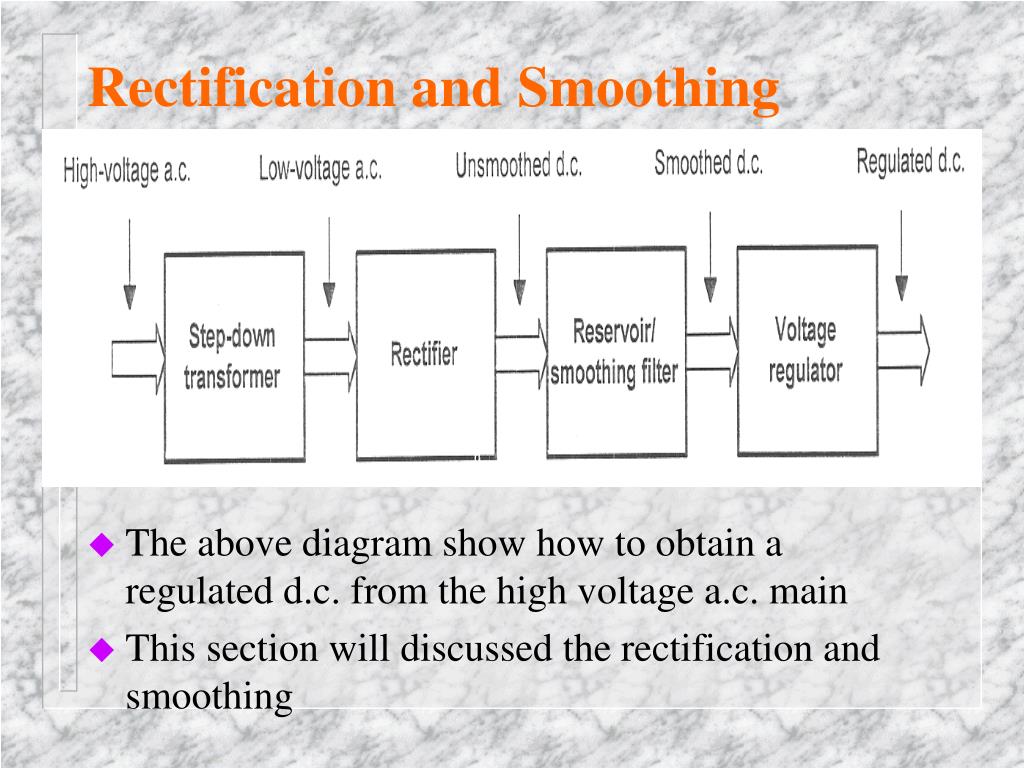 Rectification and Smoothing

High-voltage a.c.
Low-voltage a.c.
Unsmoothed d.c.
Smoothed d.c.
Regulated d.c.

Step-down transformer
Rectifier
Reservoir/ smoothing filter
Voltage regulator

The above diagram show how to obtain a regulated d.c. from the high voltage a.c. main

This section will discussed the rectification and smoothing